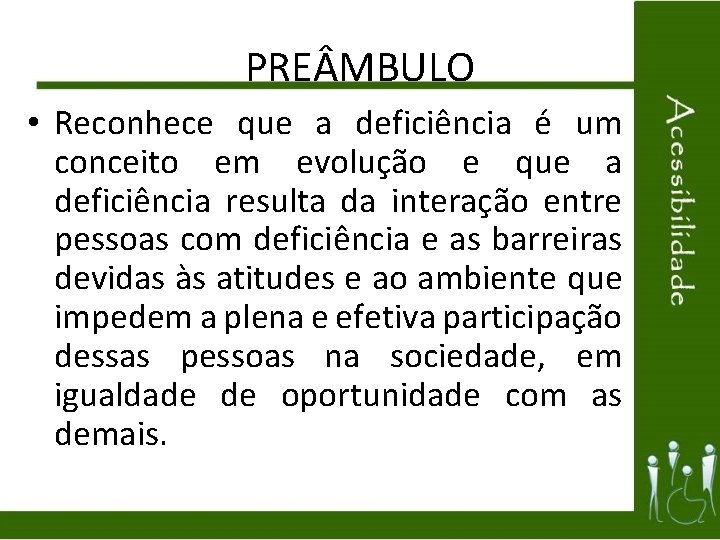 PREÂMBULO

• Reconhece que a deficiência é um conceito em evolução e que a deficiência resulta da interação entre pessoas com deficiência e as barreiras devidas às atitudes e ao ambiente que impedem a plena e efetiva participação dessas pessoas na sociedade, em igualdade de oportunidade com as demais.

Acessibilidade